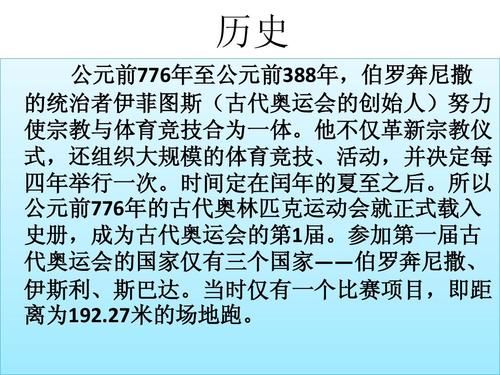 历史

公元前776年至公元前388年，伯罗奔尼撒的统治者伊菲图斯（古代奥运会的创始人）努力使宗教与体育竞技合为一体。他不仅革新宗教仪式，还组织大规模的体育竞技、活动，并决定每四年举行一次。时间定在闰年的夏至之后。所以公元前776年的古代奥林匹克运动会就正式载入史册，成为古代奥运会的第1届。参加第一届古代奥运会的国家仅有三个国家——伯罗奔尼撒、伊斯利、斯巴达。当时仅有一个比赛项目，即距离为192.27米的场地跑。